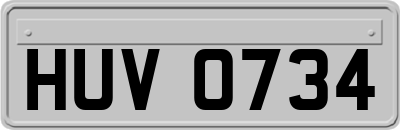 HUV 0734